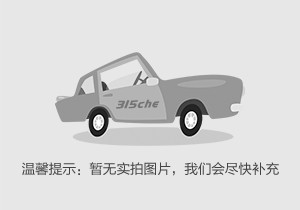 315che

温馨提示：暂无实拍图片，我们会尽快补充